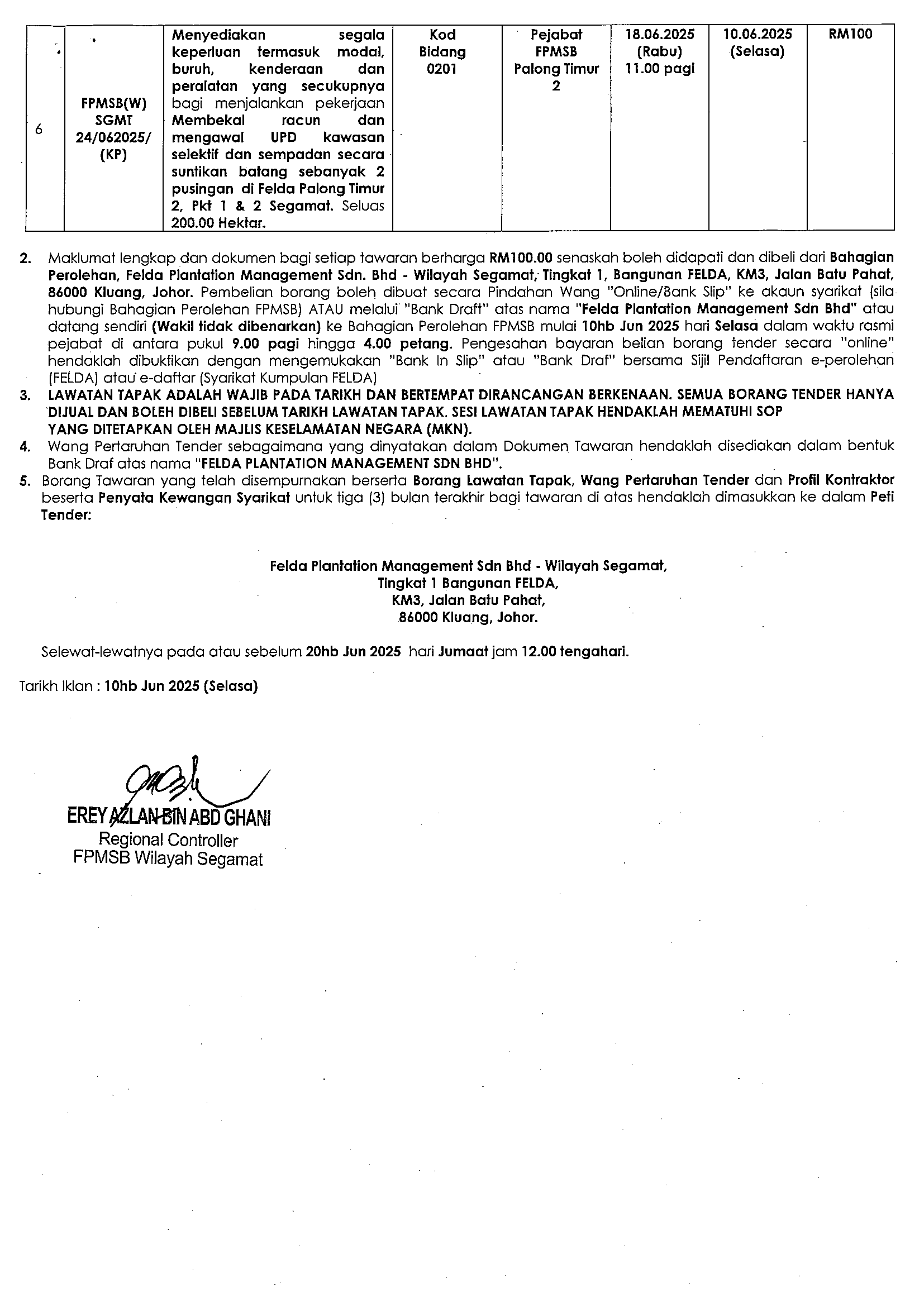 | 6 | FPMSB(W) SGMT 24/062025/ (KP) | Menyediakan segala keperluan termasuk modal, buruh, kenderaan dan peralatan yang secukupnya bagi menjalankan pekerjaan Membekal racun dan mengawal UPD kawasan selektif dan sempadan secara suntikan batang sebanyak 2 pusingan di Felda Palong Timur 2, Pkt 1 & 2 Segamat. Seluas 200.00 Hektar. | Kod Bidang 0201 | Pejabat FPMSB Palong Timur 2 | 18.06.2025 (Rabu) 11.00 pagi | 10.06.2025 (Selasa) | RM100 |
|---|---|---|---|---|---|---|---|

2. Maklumat lengkap dan dokumen bagi setiap tawaran berharga RM100.00 senaskah boleh didapati dan dibeli dari Bahagian Perolehan, Felda Plantation Management Sdn. Bhd - Wilayah Segamat, Tingkat 1, Bangunan FELDA, KM3, Jalan Batu Pahat, 86000 Kluang, Johor. Pembelian borang boleh dibuat secara Pindahan Wang "Online/Bank Slip" ke akaun syarikat (sila hubungi Bahagian Perolehan FPMSB) ATAU melalui "Bank Draft" atas nama "Felda Plantation Management Sdn Bhd" atau datang sendiri (Wakil tidak dibenarkan) ke Bahagian Perolehan FPMSB mulai 10hb Jun 2025 hari Selasa dalam waktu rasmi pejabat di antara pukul 9.00 pagi hingga 4.00 petang. Pengesahan bayaran belian borang tender secara "online" hendaklah dibuktikan dengan mengemukakan "Bank In Slip" atau "Bank Draf" bersama Sijil Pendaftaran e-perolehan (FELDA) atau e-daftar (Syarikat Kumpulan FELDA)
3. LAWATAN TAPAK ADALAH WAJIB PADA TARIKH DAN BERTEMPAT DIRANCANGAN BERKENAAN. SEMUA BORANG TENDER HANYA DIJUAL DAN BOLEH DIBELI SEBELUM TARIKH LAWATAN TAPAK. SESI LAWATAN TAPAK HENDAKLAH MEMATUHI SOP YANG DITETAPKAN OLEH MAJLIS KESELAMATAN NEGARA (MKN).
4. Wang Pertaruhan Tender sebagaimana yang dinyatakan dalam Dokumen Tawaran hendaklah disediakan dalam bentuk Bank Draf atas nama "FELDA PLANTATION MANAGEMENT SDN BHD".
5. Borang Tawaran yang telah disempurnakan berserta Borang Lawatan Tapak, Wang Pertaruhan Tender dan Profil Kontraktor beserta Penyata Kewangan Syarikat untuk tiga (3) bulan terakhir bagi tawaran di atas hendaklah dimasukkan ke dalam Peti Tender:

Felda Plantation Management Sdn Bhd - Wilayah Segamat,
Tingkat 1 Bangunan FELDA,
KM3, Jalan Batu Pahat,
86000 Kluang, Johor.

Selewat-lewatnya pada atau sebelum 20hb Jun 2025 hari Jumaat jam 12.00 tengahari.

Tarikh Iklan : 10hb Jun 2025 (Selasa)

EREY AZLAN BIN ABD GHANI
Regional Controller
FPMSB Wilayah Segamat